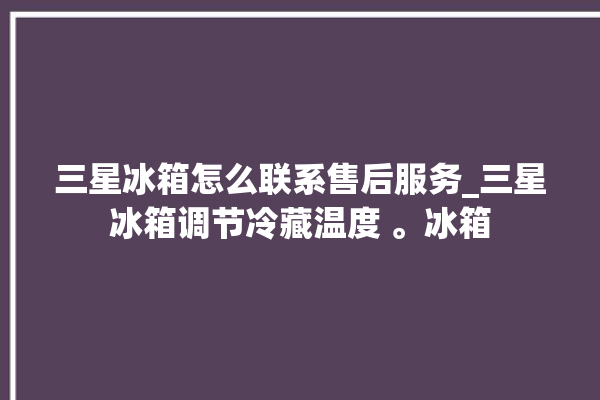 三星冰箱怎么联系售后服务_三星冰箱调节冷藏温度 。冰箱